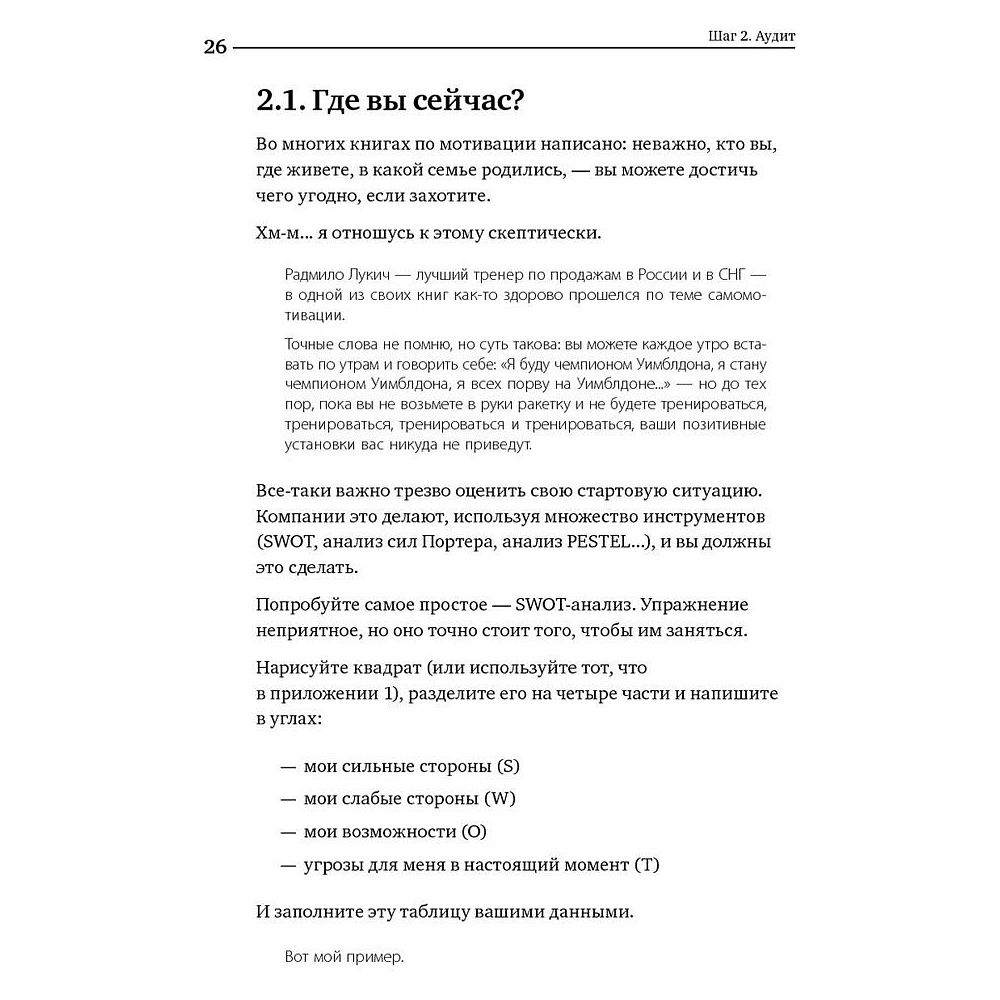 26 Шаг 2. Аудит

2.1. Где вы сейчас?

Во многих книгах по мотивации написано: неважно, кто вы, где живете, в какой семье родились, — вы можете достичь чего угодно, если захотите.

Хм-м... я отношусь к этому скептически.

Радмило Лукич — лучший тренер по продажам в России и в СНГ — в одной из своих книг как-то здорово прошелся по теме самомотивации.

Точные слова не помню, но суть такова: вы можете каждое утро вставать по утрам и говорить себе: «Я буду чемпионом Уимблдона, я стану чемпионом Уимблдона, я всех порву на Уимблдоне...» — но до тех пор, пока вы не возьмете в руки ракетку и не будете тренироваться, тренироваться, тренироваться и тренироваться, ваши позитивные установки вас никуда не приведут.

Все-таки важно трезво оценить свою стартовую ситуацию. Компании это делают, используя множество инструментов (SWOT, анализ сил Портера, анализ PESTEL...), и вы должны это сделать.

Попробуйте самое простое — SWOT-анализ. Упражнение неприятное, но оно точно стоит того, чтобы им заняться.

Нарисуйте квадрат (или используйте тот, что в приложении 1), разделите его на четыре части и напишите в углах:

— мои сильные стороны (S)

— мои слабые стороны (W)

— мои возможности (O)

— угрозы для меня в настоящий момент (T)

И заполните эту таблицу вашими данными.

Вот мой пример.